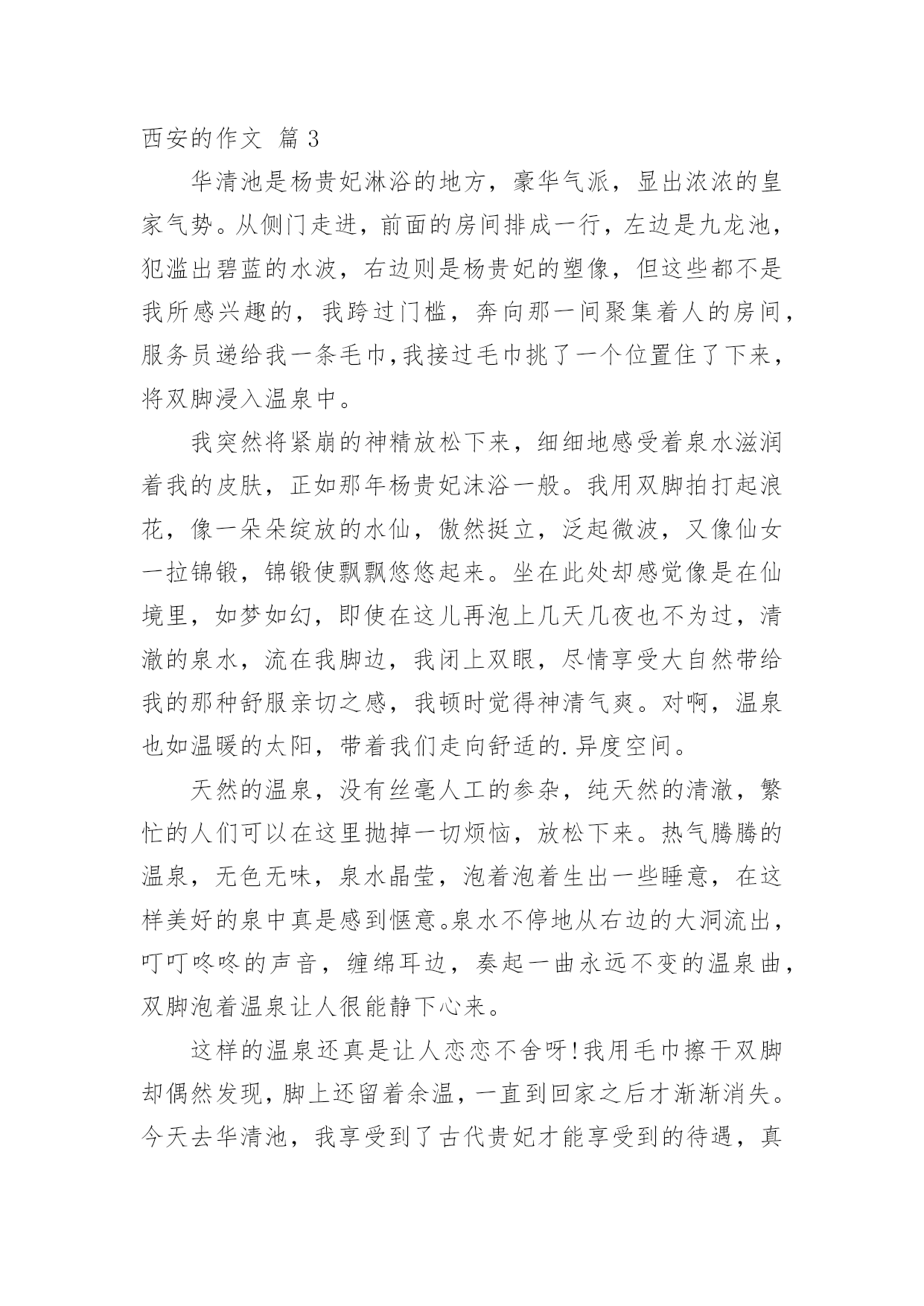 西安的作文 篇3

华清池是杨贵妃淋浴的地方，豪华气派，显出浓浓的皇家气势。从侧门走进，前面的房间排成一行，左边是九龙池，犯滥出碧蓝的水波，右边则是杨贵妃的塑像，但这些都不是我所感兴趣的，我跨过门槛，奔向那一间聚集着人的房间，服务员递给我一条毛巾,我接过毛巾挑了一个位置住了下来，将双脚浸入温泉中。

我突然将紧崩的神精放松下来，细细地感受着泉水滋润着我的皮肤，正如那年杨贵妃沫浴一般。我用双脚拍打起浪花，像一朵朵绽放的水仙，傲然挺立，泛起微波，又像仙女一拉锦锻，锦锻使飘飘悠悠起来。坐在此处却感觉像是在仙境里，如梦如幻，即使在这儿再泡上几天几夜也不为过，清澈的泉水，流在我脚边，我闭上双眼，尽情享受大自然带给我的那种舒服亲切之感，我顿时觉得神清气爽。对啊，温泉也如温暖的太阳，带着我们走向舒适的.异度空间。

天然的温泉，没有丝毫人工的参杂，纯天然的清澈，繁忙的人们可以在这里抛掉一切烦恼，放松下来。热气腾腾的温泉，无色无味，泉水晶莹，泡着泡着生出一些睡意，在这样美好的泉中真是感到惬意。泉水不停地从右边的大洞流出，叮叮咚咚的声音，缠绵耳边，奏起一曲永远不变的温泉曲，双脚泡着温泉让人很能静下心来。

这样的温泉还真是让人恋恋不舍呀!我用毛巾擦干双脚却偶然发现，脚上还留着余温，一直到回家之后才渐渐消失。今天去华清池，我享受到了古代贵妃才能享受到的待遇，真